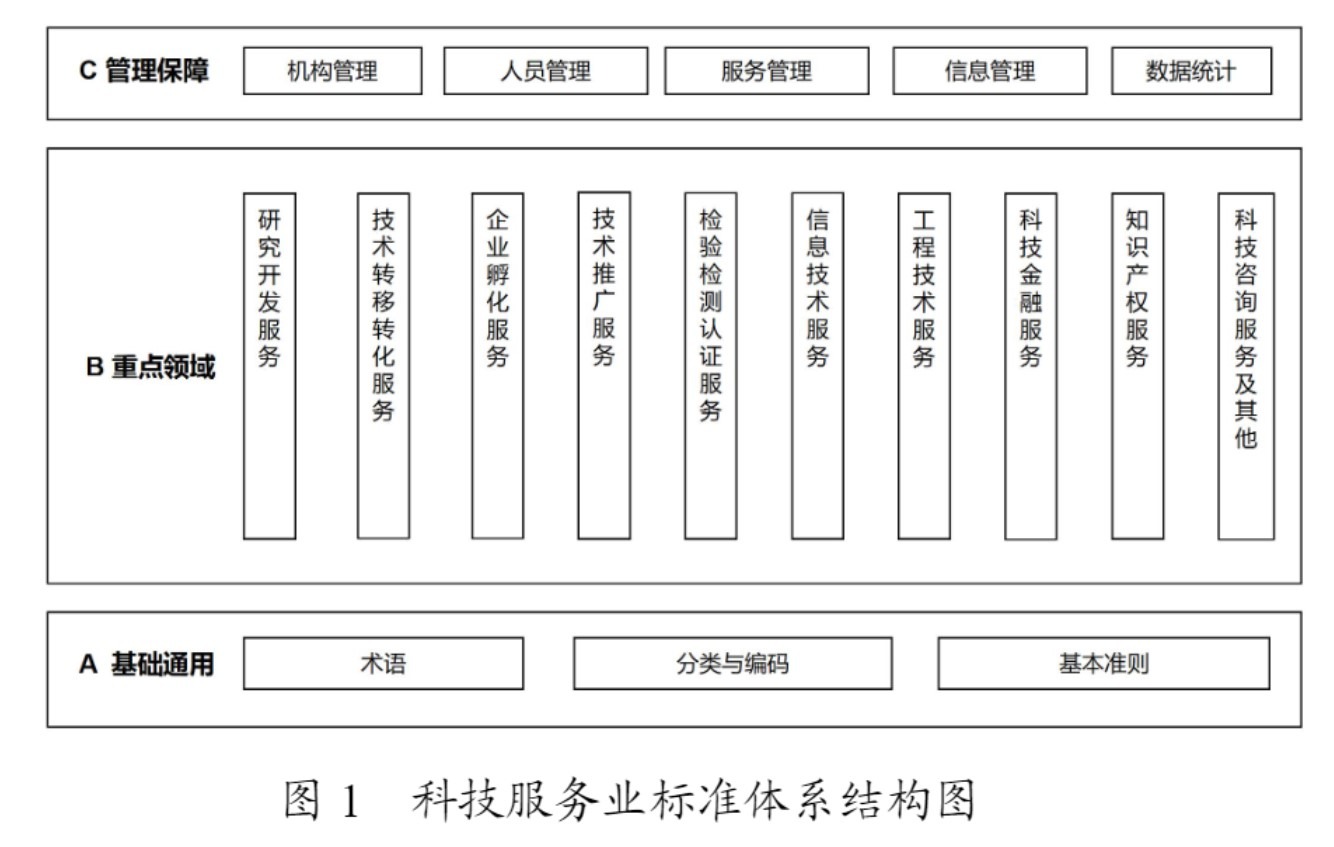 C 管理保障
机构管理
人员管理
服务管理
信息管理
数据统计

B 重点领域
研究开发服务
技术转移转化服务
企业孵化服务
技术推广服务
检验检测认证服务
信息技术服务
工程技术服务
科技金融服务
知识产权服务
科技咨询服务及其他

A 基础通用
术语
分类与编码
基本准则

图 1 科技服务业标准体系结构图